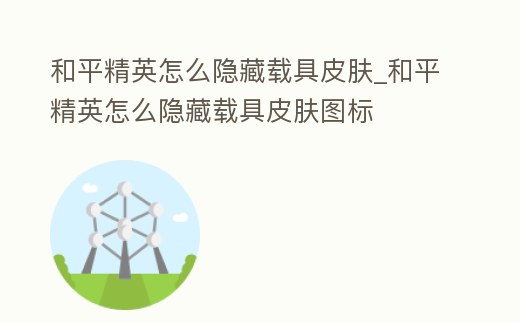 和平精英怎么隐藏载具皮肤_和平精英怎么隐藏载具皮肤图标